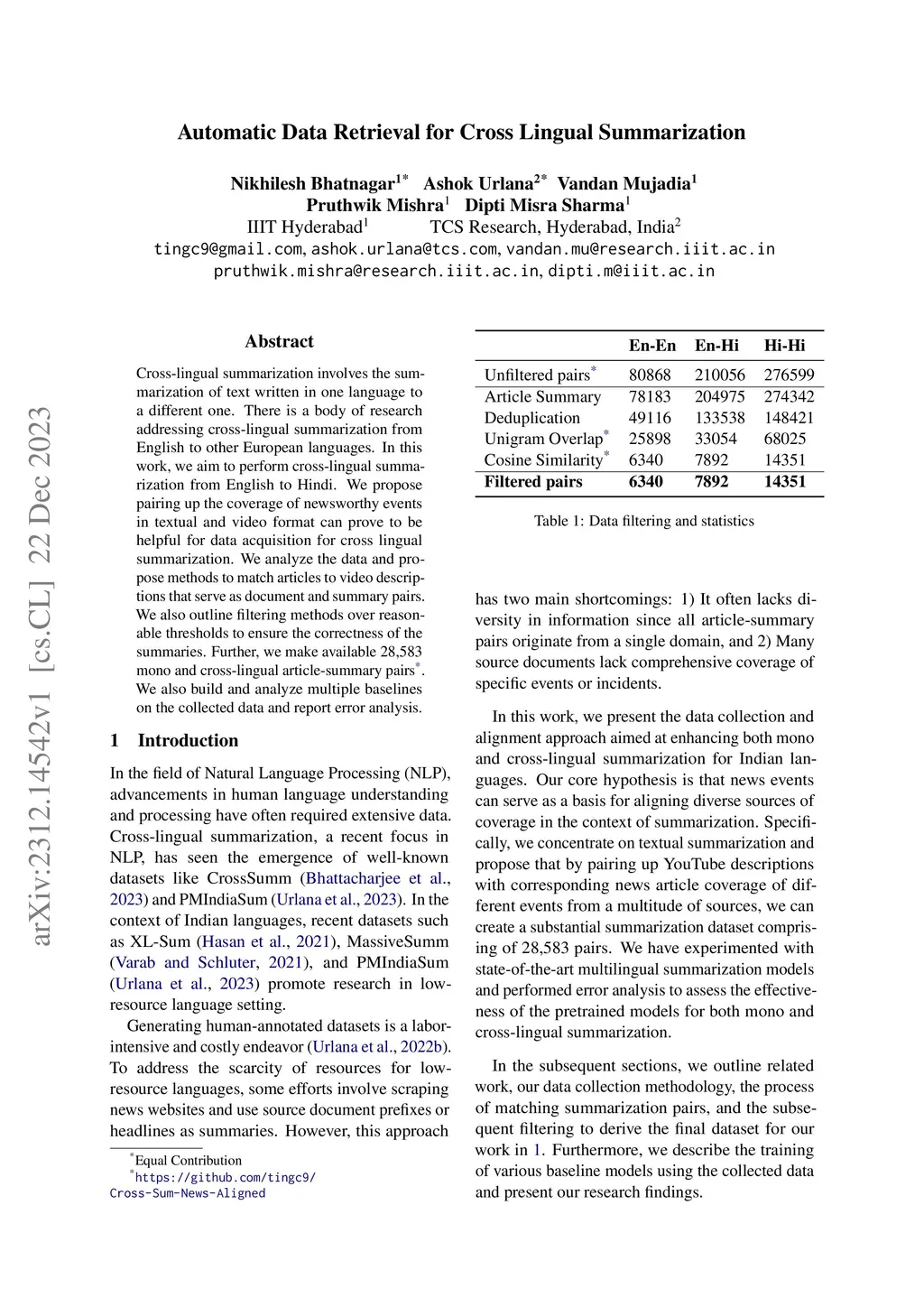 arXiv:2312.14542v1 [cs.CL] 22 Dec 2023

Automatic Data Retrieval for Cross Lingual Summarization

Nikhilesh Bhatnagar$^{1*}$ Ashok Urlana$^{2*}$ Vandan Mujadia$^{1}$
Pruthwik Mishra$^{1}$ Dipti Misra Sharma$^{1}$
IIIT Hyderabad$^{1}$ TCS Research, Hyderabad, India$^{2}$
tingc9@gmail.com, ashok.urlana@tcs.com, vandan.mu@research.iiit.ac.in
pruthwik.mishra@research.iiit.ac.in, dipti.m@iiit.ac.in

Abstract

Cross-lingual summarization involves the summarization of text written in one language to a different one. There is a body of research addressing cross-lingual summarization from English to other European languages. In this work, we aim to perform cross-lingual summarization from English to Hindi. We propose pairing up the coverage of newsworthy events in textual and video format can prove to be helpful for data acquisition for cross lingual summarization. We analyze the data and propose methods to match articles to video descriptions that serve as document and summary pairs. We also outline filtering methods over reasonable thresholds to ensure the correctness of the summaries. Further, we make available 28,583 mono and cross-lingual article-summary pairs$^{*}$. We also build and analyze multiple baselines on the collected data and report error analysis.

1 Introduction

In the field of Natural Language Processing (NLP), advancements in human language understanding and processing have often required extensive data. Cross-lingual summarization, a recent focus in NLP, has seen the emergence of well-known datasets like CrossSumm (Bhattacharjee et al., 2023) and PMIndiaSum (Urlana et al., 2023). In the context of Indian languages, recent datasets such as XL-Sum (Hasan et al., 2021), MassiveSumm (Varab and Schluter, 2021), and PMIndiaSum (Urlana et al., 2023) promote research in low-resource language setting.

Generating human-annotated datasets is a labor-intensive and costly endeavor (Urlana et al., 2022b). To address the scarcity of resources for low-resource languages, some efforts involve scraping news websites and use source document prefixes or headlines as summaries. However, this approach

$^{*}$Equal Contribution
$^{*}$https://github.com/tingc9/Cross-Sum-News-Aligned

| | En-En | En-Hi | Hi-Hi |
|---|---|---|---|
| Unfiltered pairs$^{*}$ | 80868 | 210056 | 276599 |
| Article Summary | 78183 | 204975 | 274342 |
| Deduplication | 49116 | 133538 | 148421 |
| Unigram Overlap$^{*}$ | 25898 | 33054 | 68025 |
| Cosine Similarity$^{*}$ | 6340 | 7892 | 14351 |
| Filtered pairs | 6340 | 7892 | 14351 |

Table 1: Data filtering and statistics

has two main shortcomings: 1) It often lacks diversity in information since all article-summary pairs originate from a single domain, and 2) Many source documents lack comprehensive coverage of specific events or incidents.

In this work, we present the data collection and alignment approach aimed at enhancing both mono and cross-lingual summarization for Indian languages. Our core hypothesis is that news events can serve as a basis for aligning diverse sources of coverage in the context of summarization. Specifically, we concentrate on textual summarization and propose that by pairing up YouTube descriptions with corresponding news article coverage of different events from a multitude of sources, we can create a substantial summarization dataset comprising of 28,583 pairs. We have experimented with state-of-the-art multilingual summarization models and performed error analysis to assess the effectiveness of the pretrained models for both mono and cross-lingual summarization.

In the subsequent sections, we outline related work, our data collection methodology, the process of matching summarization pairs, and the subsequent filtering to derive the final dataset for our work in 1. Furthermore, we describe the training of various baseline models using the collected data and present our research findings.